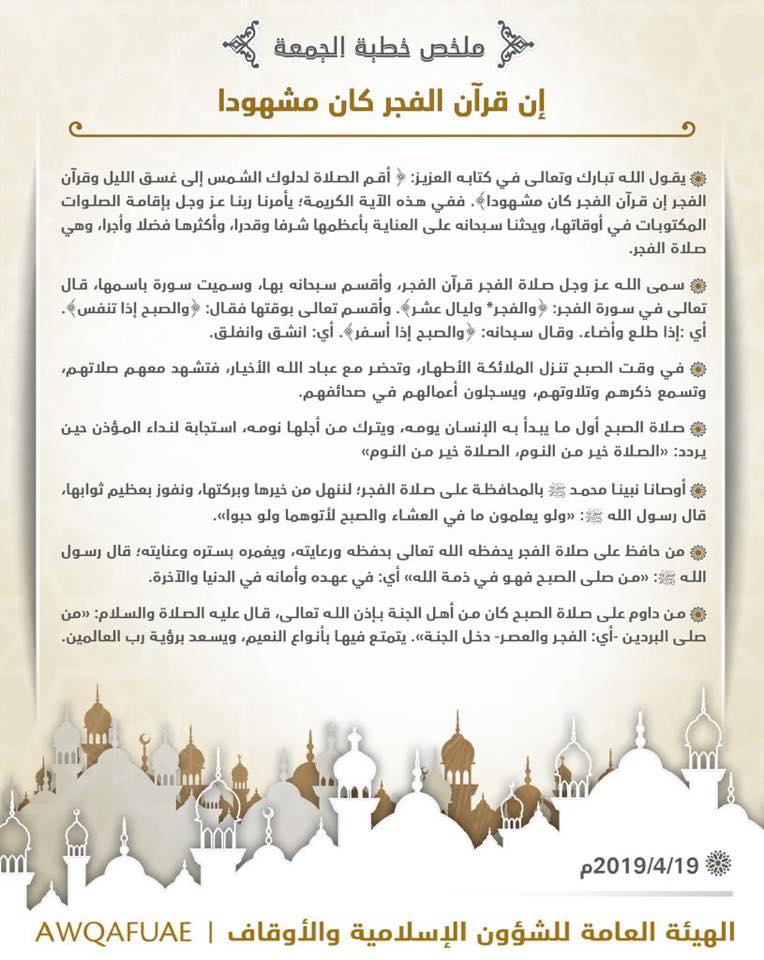 ملخص خطبة الجمعة

إن قرآن الفجر كان مشهودا

يقول الله تبارك وتعالى في كتابه العزيز: ﴿ أقم الصلاة لدلوك الشمس إلى غسق الليل وقرآن الفجر إن قرآن الفجر كان مشهودا﴾. ففي هذه الآية الكريمة؛ يأمرنا ربنا عز وجل بإقامة الصلوات المكتوبات في أوقاتها، ويحثنا سبحانه على العناية بأعظمها شرفا وقدرا، وأكثرها فضلا وأجرا، وهي صلاة الفجر.

سمى الله عز وجل صلاة الفجر قرآن الفجر، وأقسم سبحانه بها، وسميت سورة باسمها، قال تعالى في سورة الفجر: ﴿والفجر* وليال عشر﴾. وأقسم تعالى بوقتها فقال: ﴿والصبح إذا تنفس﴾. أي :إذا طلع وأضاء. وقال سبحانه: ﴿والصبح إذا أسفر﴾. أي: انشق وانفلق.

في وقت الصبح تنزل الملائكة الأطهار، وتحضر مع عباد الله الأخيار، فتشهد معهم صلاتهم، وتسمع ذكرهم وتلاوتهم، ويسجلون أعمالهم في صحائفهم.

صلاة الصبح أول ما يبدأ به الإنسان يومه، ويترك من أجلها نومه، استجابة لنداء المؤذن حين يردد: «الصلاة خير من النوم، الصلاة خير من النوم»

أوصانا نبينا محمد ﷺ بالمحافظة على صلاة الفجر؛ لننهل من خيرها وبركتها، ونفوز بعظيم ثوابها، قال رسول الله ﷺ: «ولو يعلمون ما في العشاء والصبح لأتوهما ولو حبوا».

من حافظ على صلاة الفجر يحفظه الله تعالى بحفظه ورعايته، ويغمره بستره وعنايته؛ قال رسول الله ﷺ: «من صلى الصبح فهو في ذمة الله» أي: في عهده وأمانه في الدنيا والآخرة.

من داوم على صلاة الصبح كان من أهل الجنة بإذن الله تعالى، قال عليه الصلاة والسلام: «من صلى البردين -أي: الفجر والعصر- دخل الجنة». يتمتع فيها بأنواع النعيم، ويسعد برؤية رب العالمين.

2019/4/19م

الهيئة العامة للشؤون الإسلامية والأوقاف | AWQAFUAE